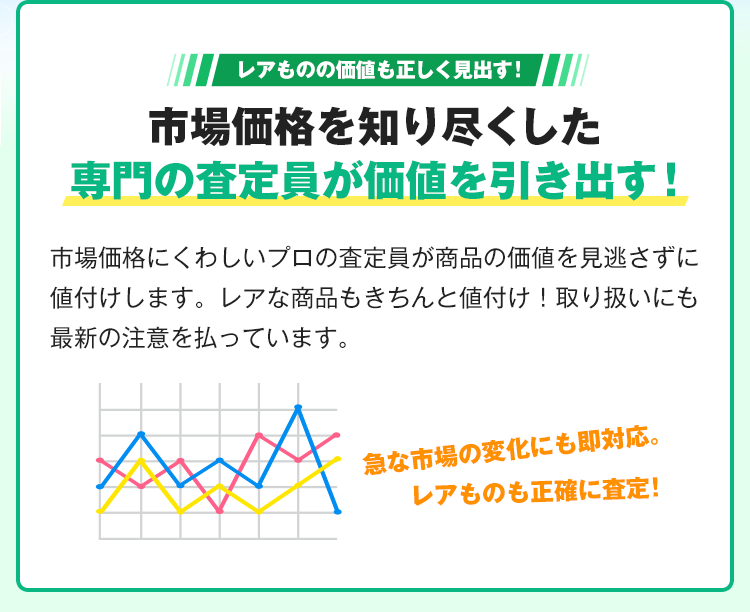 レアものの価値も正しく見出す!

市場価格を知り尽くした
専門の査定員が価値を引き出す!

市場価格にくわしいプロの査定員が商品の価値を見逃さずに値付けします。レアな商品もきちんと値付け!取り扱いにも最新の注意を払っています。

急な市場の変化にも即対応。
レアものも正確に査定!